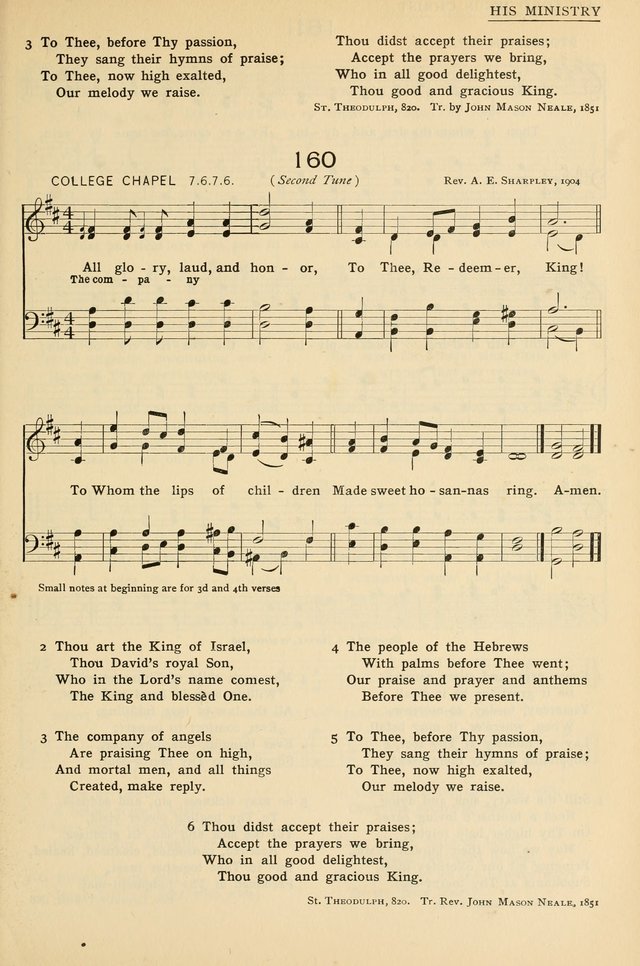 HIS MINISTRY

3 To Thee, before Thy passion,
They sang their hymns of praise;
To Thee, now high exalted,
Our melody we raise.

Thou didst accept their praises;
Accept the prayers we bring,
Who in all good delightest,
Thou good and gracious King.

St. Theodulph, 820. Tr. by John Mason Neale, 1851

160

COLLEGE CHAPEL 7.6.7.6. (Second Tune) Rev. A. E. Sharpley, 1904

All glo - ry, laud, and hon - or, To Thee, Re - deem - er, King!
The com - pa - ny

To Whom the lips of chil - dren Made sweet ho - san - nas ring. A - men.

Small notes at beginning are for 3d and 4th verses

2 Thou art the King of Israel,
Thou David's royal Son,
Who in the Lord's name comest,
The King and blessèd One.

3 The company of angels
Are praising Thee on high,
And mortal men, and all things
Created, make reply.

4 The people of the Hebrews
With palms before Thee went;
Our praise and prayer and anthems
Before Thee we present.

5 To Thee, before Thy passion,
They sang their hymns of praise;
To Thee, now high exalted,
Our melody we raise.

6 Thou didst accept their praises;
Accept the prayers we bring,
Who in all good delightest,
Thou good and gracious King.

St. Theodulph, 820. Tr. Rev. John Mason Neale, 1851